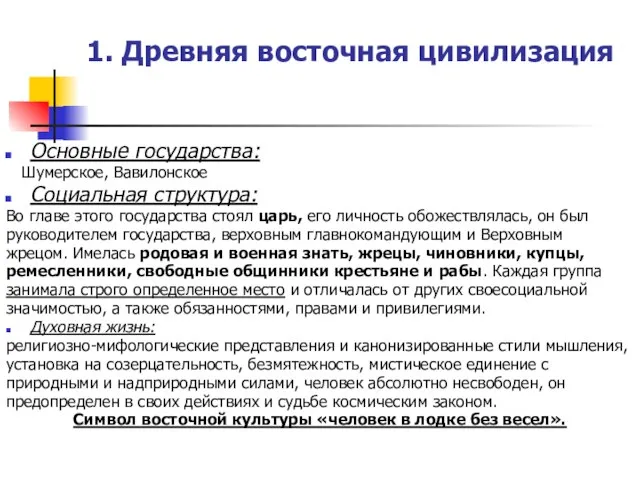 1. Древняя восточная цивилизация

Основные государства:
Шумерское, Вавилонское

Социальная структура:
Во главе этого государства стоял царь, его личность обожествлялась, он был руководителем государства, верховным главнокомандующим и Верховным жрецом. Имелась родовая и военная знать, жрецы, чиновники, купцы, ремесленники, свободные общинники крестьяне и рабы. Каждая группа занимала строго определенное место и отличалась от других своесоциальной значимостью, а также обязанностями, правами и привилегиями.

Духовная жизнь:
религиозно-мифологические представления и канонизированные стили мышления, установка на созерцательность, безмятежность, мистическое единение с природными и надприродными силами, человек абсолютно несвободен, он предопределен в своих действиях и судьбе космическим законом.

Символ восточной культуры «человек в лодке без весел».